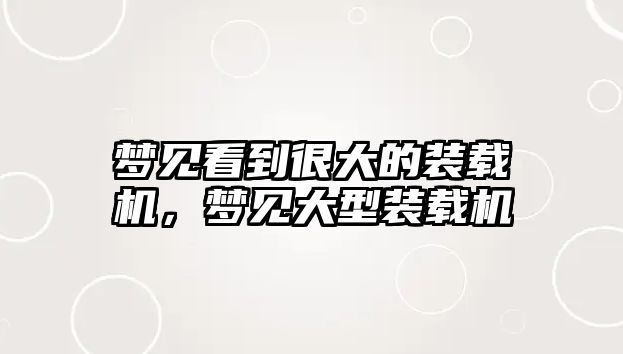 梦见看到很大的装载机，梦见大型装载机